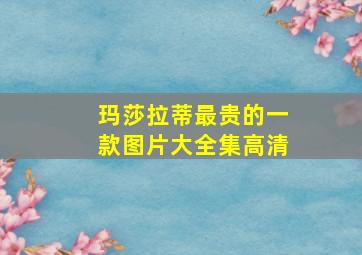 玛莎拉蒂最贵的一款图片大全集高清